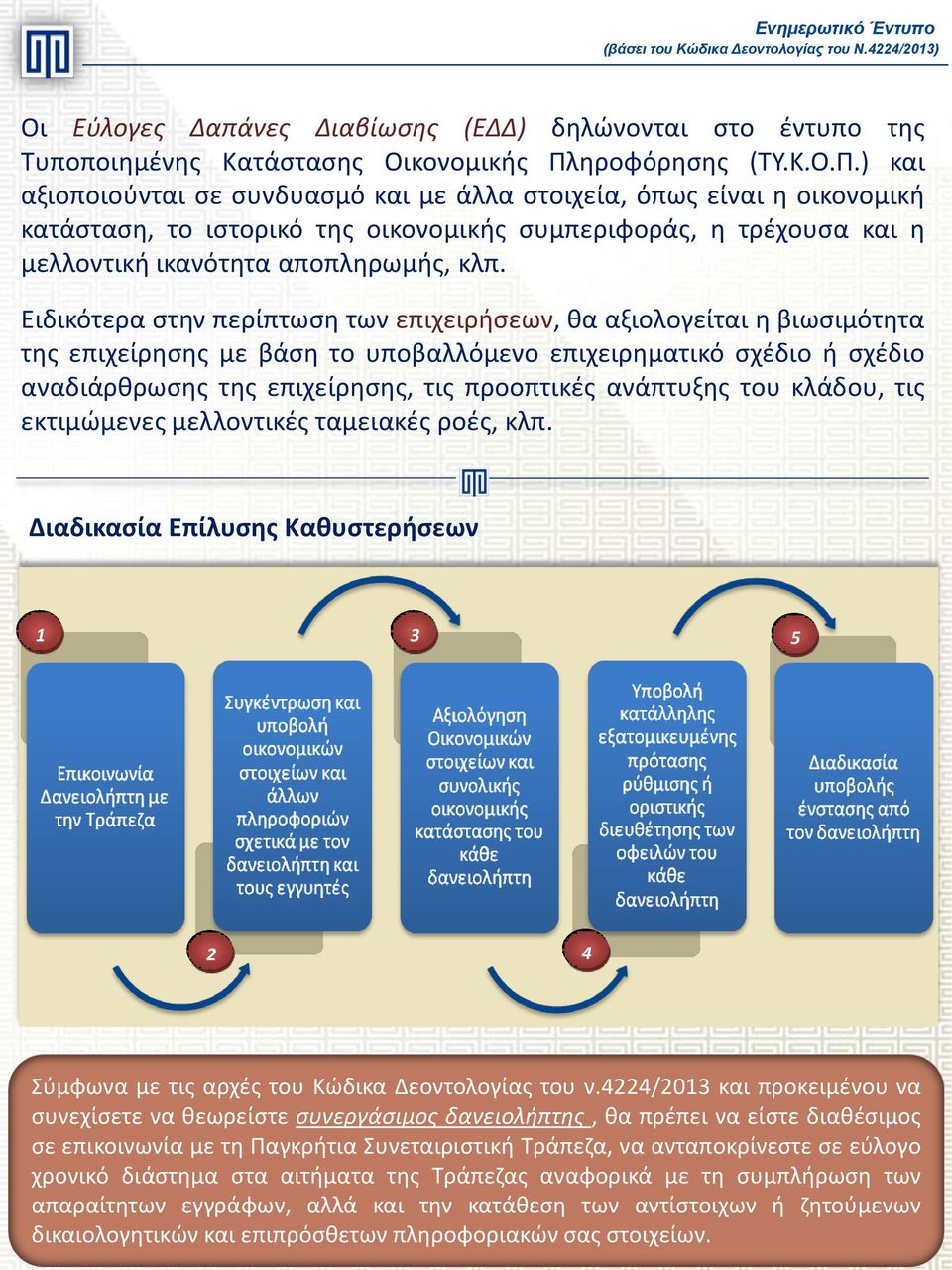 Ενημερωτικό Έντυπο
(βάσει του Κώδικα Δεοντολογίας του Ν.4224/2013)

Οι Εύλογες Δαπάνες Διαβίωσης (ΕΔΔ) δηλώνονται στο έντυπο της Τυποποιημένης Κατάστασης Οικονομικής Πληροφόρησης (ΤΥ.Κ.Ο.Π.) και αξιοποιούνται σε συνδυασμό και με άλλα στοιχεία, όπως είναι η οικονομική κατάσταση, το ιστορικό της οικονομικής συμπεριφοράς, η τρέχουσα και η μελλοντική ικανότητα αποπληρωμής, κλπ.

Ειδικότερα στην περίπτωση των επιχειρήσεων, θα αξιολογείται η βιωσιμότητα της επιχείρησης με βάση το υποβαλλόμενο επιχειρηματικό σχέδιο ή σχέδιο αναδιάρθρωσης της επιχείρησης, τις προοπτικές ανάπτυξης του κλάδου, τις εκτιμώμενες μελλοντικές ταμειακές ροές, κλπ.

Διαδικασία Επίλυσης Καθυστερήσεων

1
Επικοινωνία Δανειολήπτη με την Τράπεζα

2
Συγκέντρωση και υποβολή οικονομικών στοιχείων και άλλων πληροφοριών σχετικά με τον δανειολήπτη και τους εγγυητές

3
Αξιολόγηση Οικονομικών στοιχείων και συνολικής οικονομικής κατάστασης του κάθε δανειολήπτη

4
Υποβολή κατάλληλης εξατομικευμένης πρότασης ρύθμισης ή οριστικής διευθέτησης των οφειλών του κάθε δανειολήπτη

5
Διαδικασία υποβολής ένστασης από τον δανειολήπτη

Σύμφωνα με τις αρχές του Κώδικα Δεοντολογίας του ν.4224/2013 και προκειμένου να συνεχίσετε να θεωρείστε συνεργάσιμος δανειολήπτης , θα πρέπει να είστε διαθέσιμος σε επικοινωνία με τη Παγκρήτια Συνεταιριστική Τράπεζα, να ανταποκρίνεστε σε εύλογο χρονικό διάστημα στα αιτήματα της Τράπεζας αναφορικά με τη συμπλήρωση των απαραίτητων εγγράφων, αλλά και την κατάθεση των αντίστοιχων ή ζητούμενων δικαιολογητικών και επιπρόσθετων πληροφοριακών σας στοιχείων.